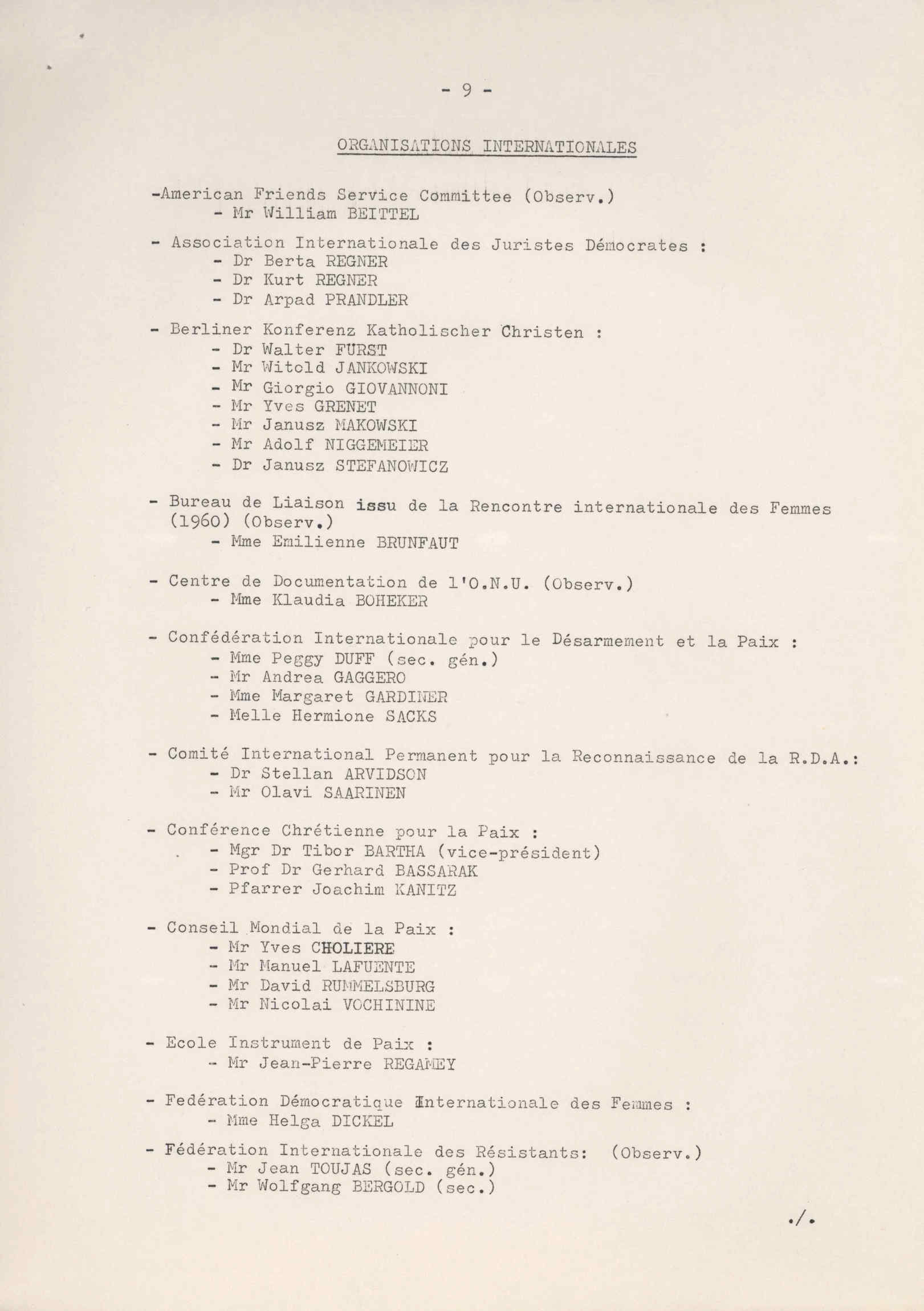 - 9 -

ORGANISATIONS INTERNATIONALES

-American Friends Service Committee (Observ.)
- Mr William BEITTEL

- Association Internationale des Juristes Démocrates :
- Dr Berta REGNER
- Dr Kurt REGNER
- Dr Arpad PRANDLER

- Berliner Konferenz Katholischer Christen :
- Dr Walter FURST
- Mr Witold JANKOWSKI
- Mr Giorgio GIOVANNONI
- Mr Yves GRENET
- Mr Janusz MAKOWSKI
- Mr Adolf NIGGEMEIER
- Dr Janusz STEFANOWICZ

- Bureau de Liaison issu de la Rencontre internationale des Femmes (1960) (Observ.)
- Mme Emilienne BRUNFAUT

- Centre de Documentation de l'O.N.U. (Observ.)
- Mme Klaudia BOHEKER

- Confédération Internationale pour le Désarmement et la Paix :
- Mme Peggy DUFF (sec. gén.)
- Mr Andrea GAGGERO
- Mme Margaret GARDINER
- Melle Hermione SACKS

- Comité International Permanent pour la Reconnaissance de la R.D.A.:
- Dr Stellan ARVIDSON
- Mr Olavi SAARINEN

- Conférence Chrétienne pour la Paix :
- Mgr Dr Tibor BARTHA (vice-président)
- Prof Dr Gerhard BASSARAK
- Pfarrer Joachim KANITZ

- Conseil Mondial de la Paix :
- Mr Yves CHOLIERE
- Mr Manuel LAFUENTE
- Mr David RUMMELSBURG
- Mr Nicolai VOCHININE

- Ecole Instrument de Paix :
- Mr Jean-Pierre REGAMEY

- Fedération Démocratique Internationale des Femmes :
- Mme Helga DICKEL

- Fédération Internationale des Résistants: (Observ.)
- Mr Jean TOUJAS (sec. gén.)
- Mr Wolfgang BERGOLD (sec.)

./.